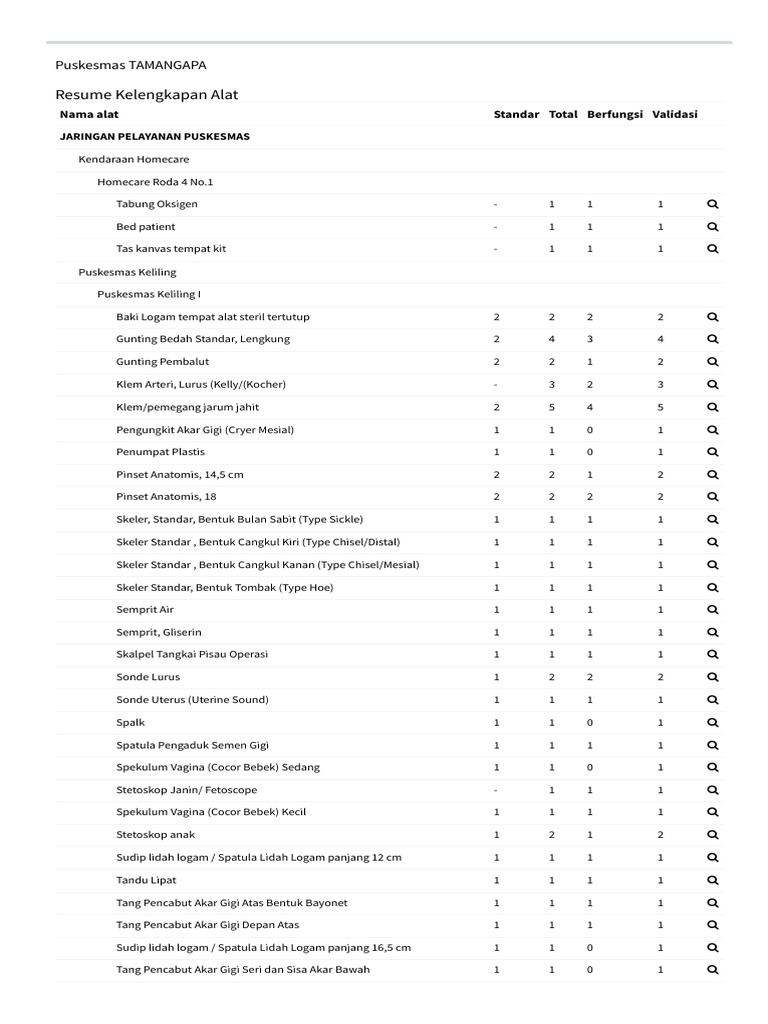 Puskesmas TAMANGAPA

Resume Kelengkapan Alat

| Nama alat | Standar | Total | Berfungsi | Validasi |
|---|---|---|---|---|
| JARINGAN PELAYANAN PUSKESMAS | | | | |
| Kendaraan Homecare | | | | |
| Homecare Roda 4 No.1 | | | | |
| Tabung Oksigen | - | 1 | 1 | 1 |
| Bed patient | - | 1 | 1 | 1 |
| Tas kanvas tempat kit | - | 1 | 1 | 1 |
| Puskesmas Keliling | | | | |
| Puskesmas Keliling I | | | | |
| Baki Logam tempat alat steril tertutup | 2 | 2 | 2 | 2 |
| Gunting Bedah Standar, Lengkung | 2 | 4 | 3 | 4 |
| Gunting Pembalut | 2 | 2 | 1 | 2 |
| Klem Arteri, Lurus (Kelly/(Kocher) | - | 3 | 2 | 3 |
| Klem/pemegang jarum jahit | 2 | 5 | 4 | 5 |
| Pengungkit Akar Gigi (Cryer Mesial) | 1 | 1 | 0 | 1 |
| Penumpat Plastis | 1 | 1 | 0 | 1 |
| Pinset Anatomis, 14,5 cm | 2 | 2 | 1 | 2 |
| Pinset Anatomis, 18 | 2 | 2 | 2 | 2 |
| Skeler, Standar, Bentuk Bulan Sabit (Type Sickle) | 1 | 1 | 1 | 1 |
| Skeler Standar , Bentuk Cangkul Kiri (Type Chisel/Distal) | 1 | 1 | 1 | 1 |
| Skeler Standar , Bentuk Cangkul Kanan (Type Chisel/Mesial) | 1 | 1 | 1 | 1 |
| Skeler Standar, Bentuk Tombak (Type Hoe) | 1 | 1 | 1 | 1 |
| Semprit Air | 1 | 1 | 1 | 1 |
| Semprit, Gliserin | 1 | 1 | 1 | 1 |
| Skalpel Tangkai Pisau Operasi | 1 | 1 | 1 | 1 |
| Sonde Lurus | 1 | 2 | 2 | 2 |
| Sonde Uterus (Uterine Sound) | 1 | 1 | 1 | 1 |
| Spalk | 1 | 1 | 0 | 1 |
| Spatula Pengaduk Semen Gigi | 1 | 1 | 1 | 1 |
| Spekulum Vagina (Cocor Bebek) Sedang | 1 | 1 | 0 | 1 |
| Stetoskop Janin/ Fetoscope | - | 1 | 1 | 1 |
| Spekulum Vagina (Cocor Bebek) Kecil | 1 | 1 | 1 | 1 |
| Stetoskop anak | 1 | 2 | 1 | 2 |
| Sudip lidah logam / Spatula Lidah Logam panjang 12 cm | 1 | 1 | 1 | 1 |
| Tandu Lipat | 1 | 1 | 1 | 1 |
| Tang Pencabut Akar Gigi Atas Bentuk Bayonet | 1 | 1 | 1 | 1 |
| Tang Pencabut Akar Gigi Depan Atas | 1 | 1 | 1 | 1 |
| Sudip lidah logam / Spatula Lidah Logam panjang 16,5 cm | 1 | 1 | 0 | 1 |
| Tang Pencabut Akar Gigi Seri dan Sisa Akar Bawah | 1 | 1 | 0 | 1 |